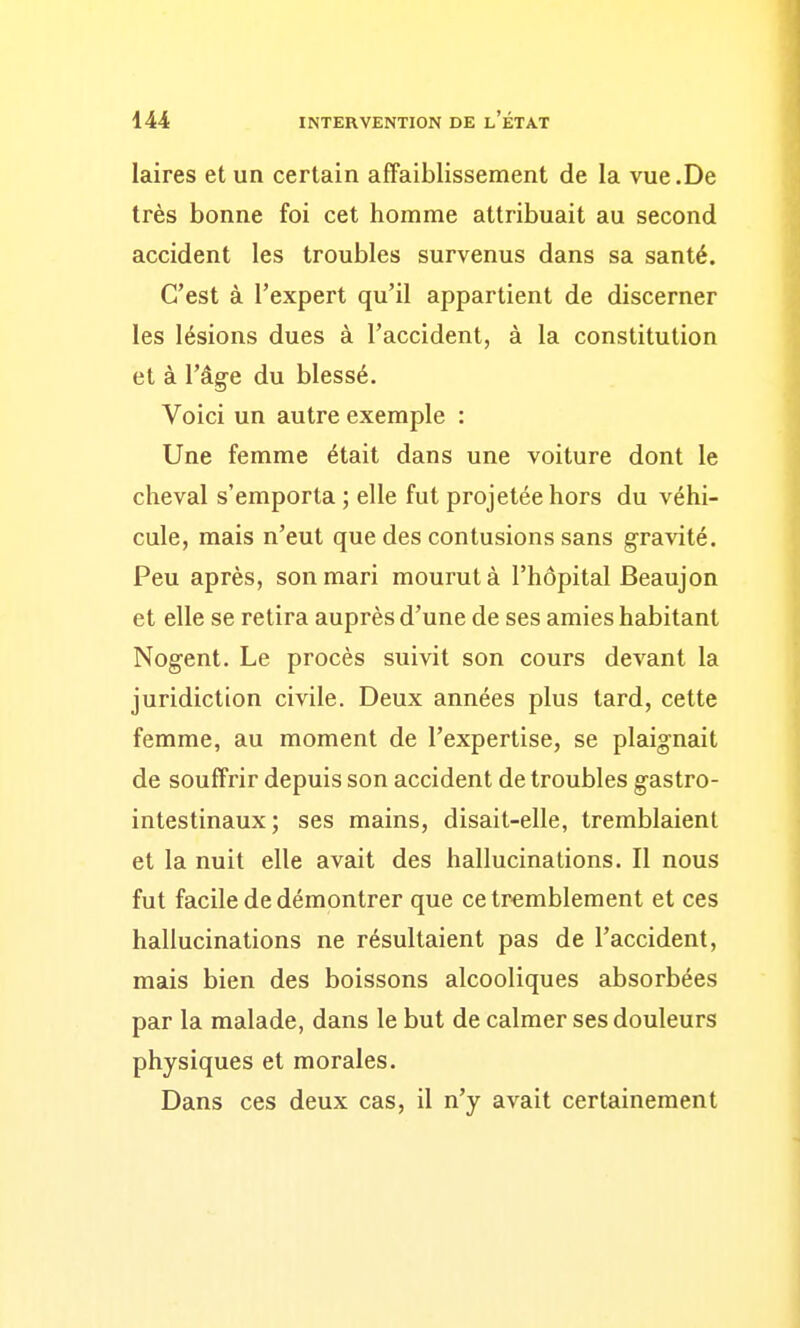 144 INTERVENTION DE L'ÉTAT

laires et un certain affaiblissement de la vue.De très bonne foi cet homme attribuait au second accident les troubles survenus dans sa santé.

C'est à l'expert qu'il appartient de discerner les lésions dues à l'accident, à la constitution et à l'âge du blessé.

Voici un autre exemple :

Une femme était dans une voiture dont le cheval s'emporta ; elle fut projetée hors du véhicule, mais n'eut que des contusions sans gravité. Peu après, son mari mourut à l'hôpital Beaujon et elle se retira auprès d'une de ses amies habitant Nogent. Le procès suivit son cours devant la juridiction civile. Deux années plus tard, cette femme, au moment de l'expertise, se plaignait de souffrir depuis son accident de troubles gastro-intestinaux; ses mains, disait-elle, tremblaient et la nuit elle avait des hallucinations. Il nous fut facile de démontrer que ce tremblement et ces hallucinations ne résultaient pas de l'accident, mais bien des boissons alcooliques absorbées par la malade, dans le but de calmer ses douleurs physiques et morales.

Dans ces deux cas, il n'y avait certainement